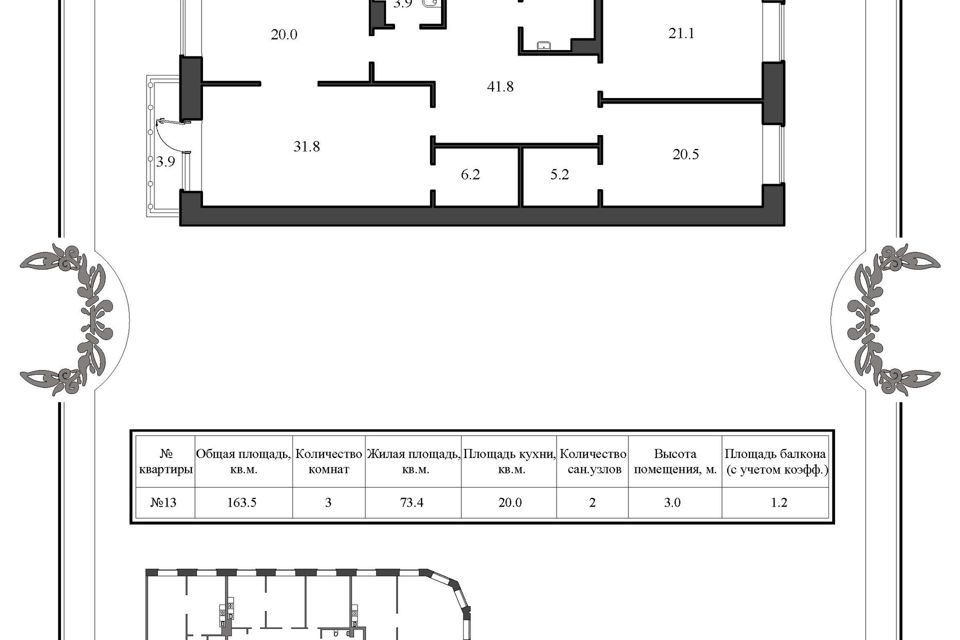 3.9

20.0

21.1

41.8

31.8

3.9

6.2

5.2

20.5

| № квартиры | Общая площадь, кв.м. | Количество комнат | Жилая площадь, кв.м. | Площадь кухни, кв.м. | Количество сан.узлов | Высота помещения, м. | Площадь балкона (с учетом коэфф.) |
|---|---|---|---|---|---|---|---|
| №13 | 163.5 | 3 | 73.4 | 20.0 | 2 | 3.0 | 1.2 |